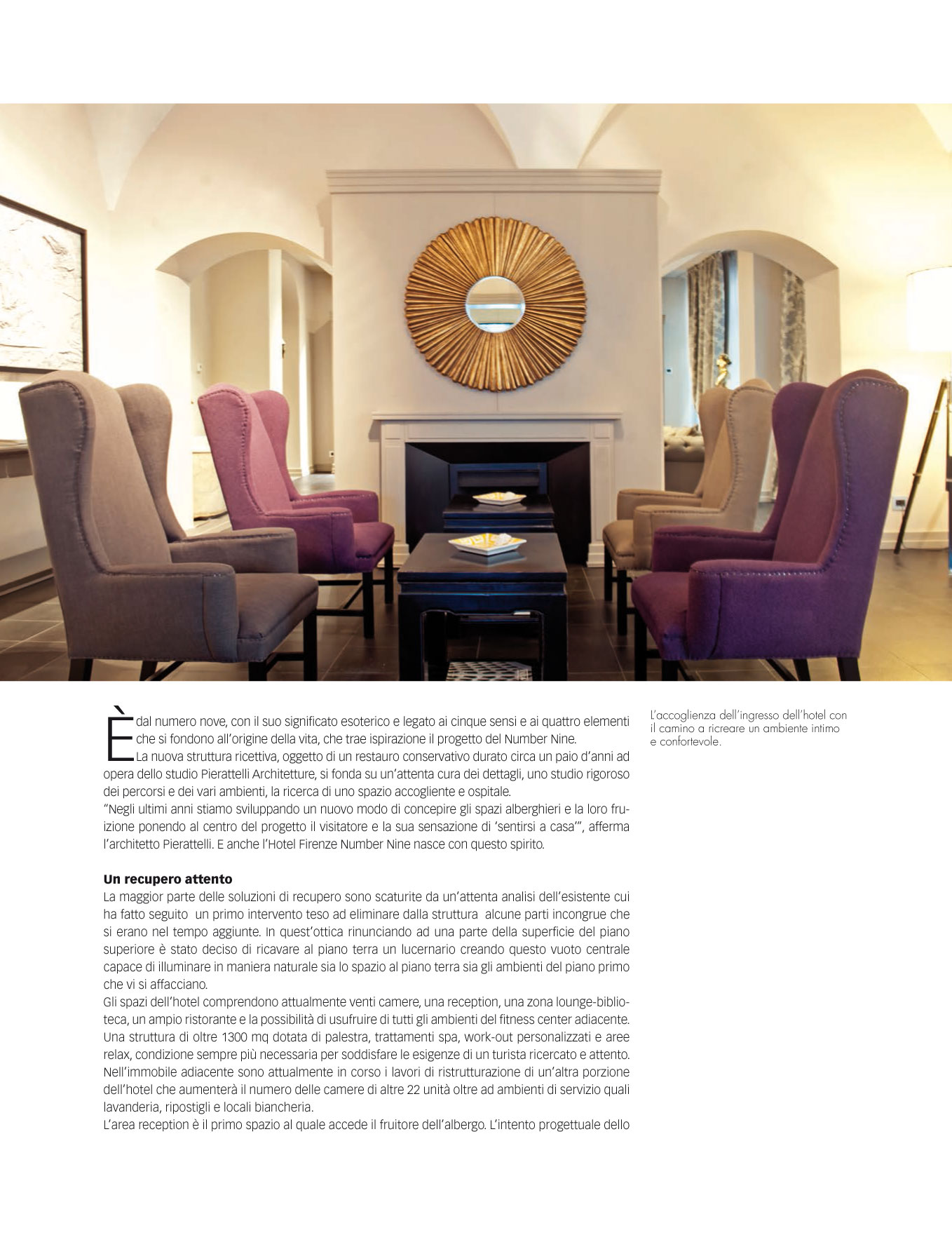 È dal numero nove, con il suo significato esoterico e legato ai cinque sensi e ai quattro elementi che si fondono all'origine della vita, che trae ispirazione il progetto del Number Nine.
La nuova struttura ricettiva, oggetto di un restauro conservativo durato circa un paio d'anni ad opera dello studio Pierattelli Architetture, si fonda su un'attenta cura dei dettagli, uno studio rigoroso dei percorsi e dei vari ambienti, la ricerca di uno spazio accogliente e ospitale.
"Negli ultimi anni stiamo sviluppando un nuovo modo di concepire gli spazi alberghieri e la loro fruizione ponendo al centro del progetto il visitatore e la sua sensazione di 'sentirsi a casa'", afferma l'architetto Pierattelli. E anche l'Hotel Firenze Number Nine nasce con questo spirito.

Un recupero attento
La maggior parte delle soluzioni di recupero sono scaturite da un'attenta analisi dell'esistente cui ha fatto seguito un primo intervento teso ad eliminare dalla struttura alcune parti incongrue che si erano nel tempo aggiunte. In quest'ottica rinunciando ad una parte della superficie del piano superiore è stato deciso di ricavare al piano terra un lucernario creando questo vuoto centrale capace di illuminare in maniera naturale sia lo spazio al piano terra sia gli ambienti del piano primo che vi si affacciano.
Gli spazi dell'hotel comprendono attualmente venti camere, una reception, una zona lounge-biblioteca, un ampio ristorante e la possibilità di usufruire di tutti gli ambienti del fitness center adiacente. Una struttura di oltre 1300 mq dotata di palestra, trattamenti spa, work-out personalizzati e aree relax, condizione sempre più necessaria per soddisfare le esigenze di un turista ricercato e attento. Nell'immobile adiacente sono attualmente in corso i lavori di ristrutturazione di un'altra porzione dell'hotel che aumenterà il numero delle camere di altre 22 unità oltre ad ambienti di servizio quali lavanderia, ripostigli e locali biancheria.
L'area reception è il primo spazio al quale accede il fruitore dell'albergo. L'intento progettuale dello

L'accoglienza dell'ingresso dell'hotel con il camino a ricreare un ambiente intimo e confortevole.